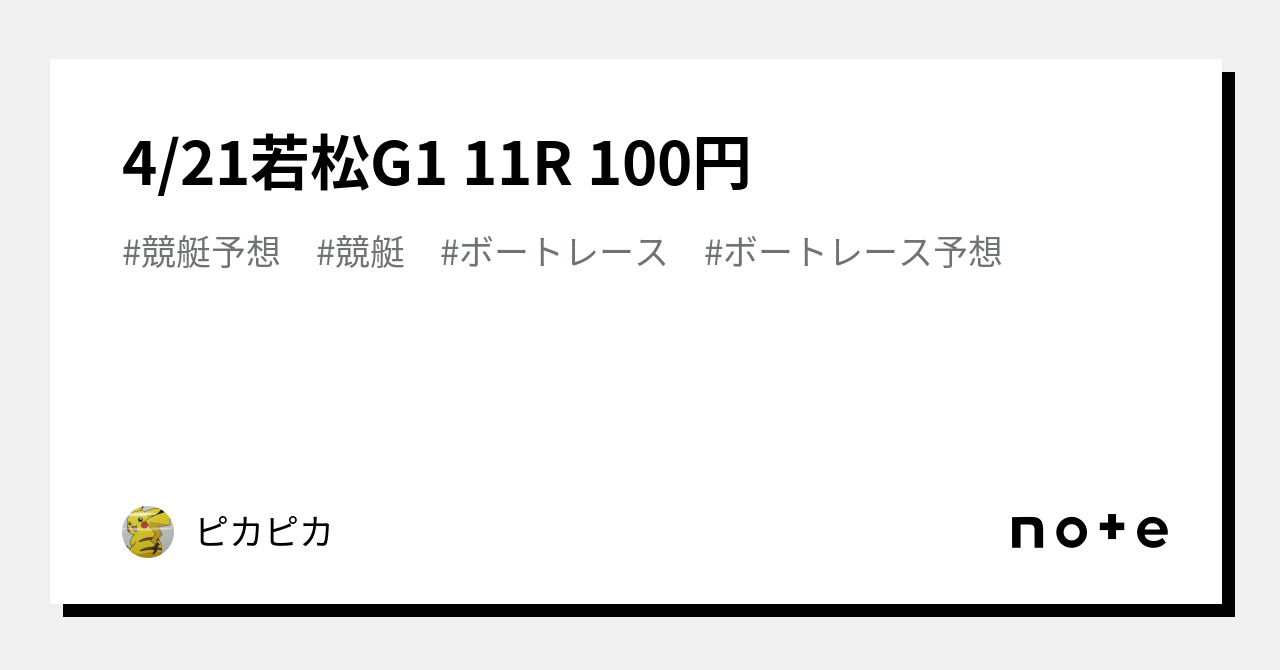 4/21若松G1 11R 100円

#競艇予想　#競艇　#ボートレース　#ボートレース予想

ピカピカ

note